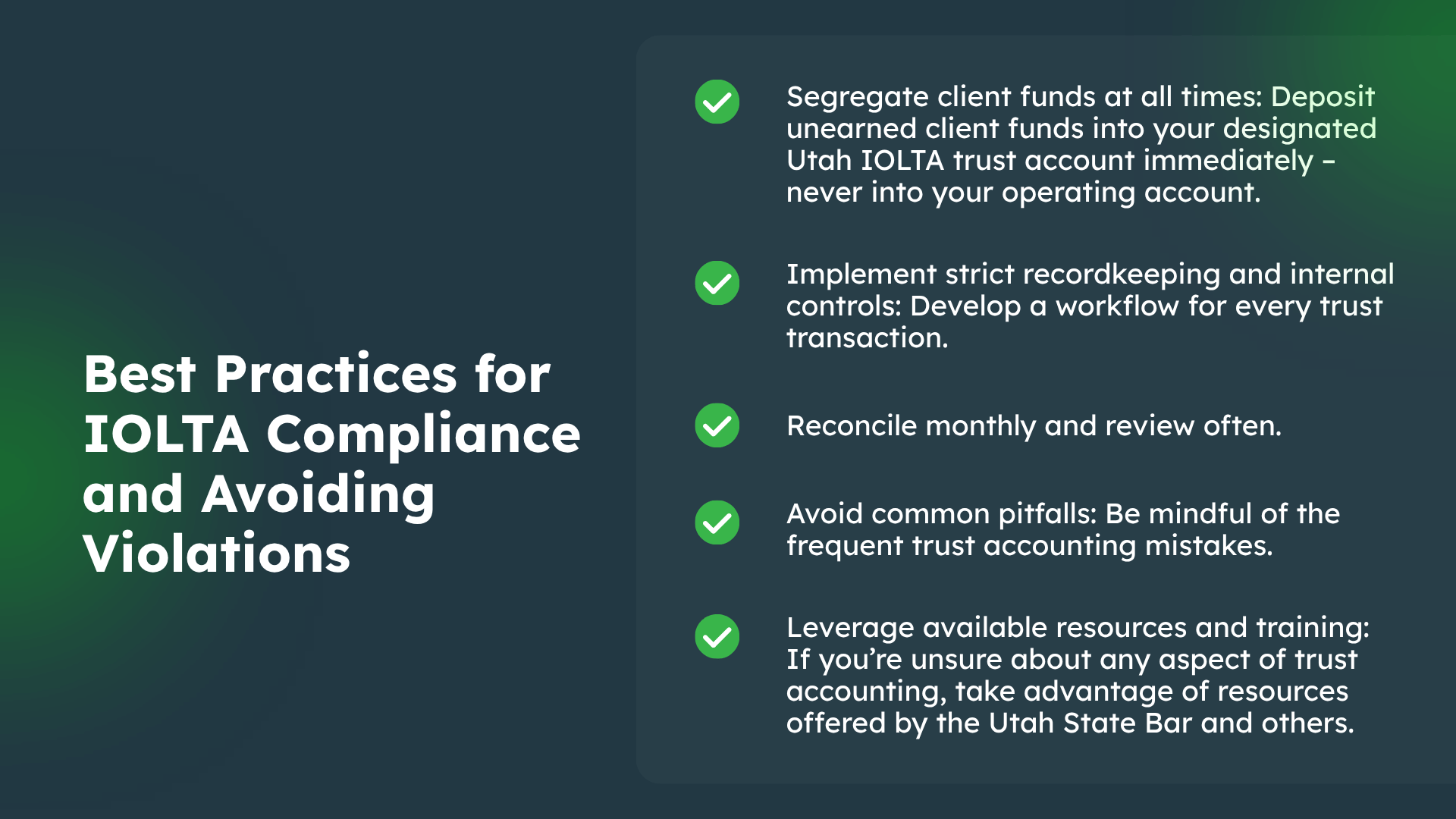 Best Practices for IOLTA Compliance and Avoiding Violations

✓ Segregate client funds at all times: Deposit unearned client funds into your designated Utah IOLTA trust account immediately – never into your operating account.

✓ Implement strict recordkeeping and internal controls: Develop a workflow for every trust transaction.

✓ Reconcile monthly and review often.

✓ Avoid common pitfalls: Be mindful of the frequent trust accounting mistakes.

✓ Leverage available resources and training: If you're unsure about any aspect of trust accounting, take advantage of resources offered by the Utah State Bar and others.